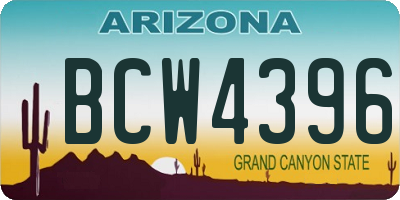 ARIZONA

BCW4396

GRAND CANYON STATE